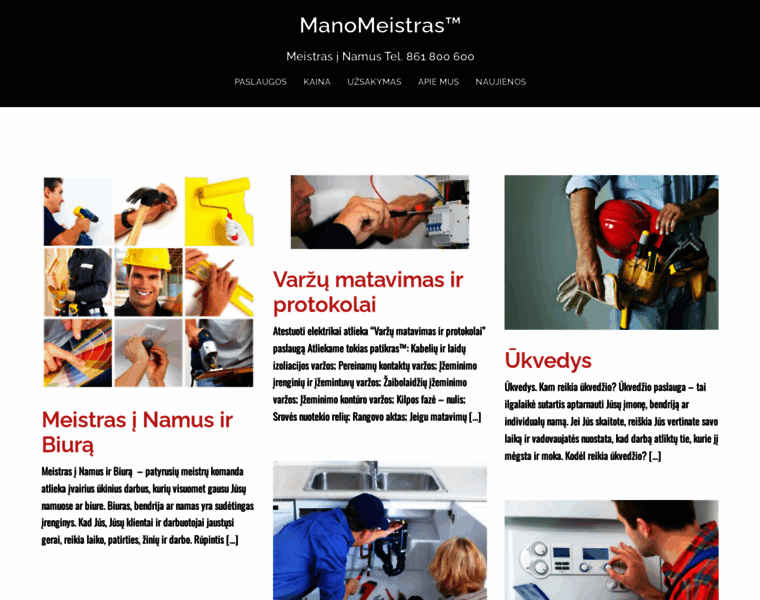 ManoMeistras™

Meistras į Namus Tel. 861 800 600

PASLAUGOS KAINA UŽSAKYMAS APIE MUS NAUJIENOS

Meistras į Namus ir Biurą

Meistras į Namus ir Biurą – patyrusių meistrų komanda atlieka įvairius ūkinius darbus, kurių visuomet gausu Jūsų namuose ar biure. Biuras, bendrija ar namas yra sudėtingas įrenginys. Kad Jūs, Jūsų klientai ir darbuotojai jaustųsi gerai, reikia laiko, patirties, žinių ir darbo. Rūpintis [...]

Varžų matavimas ir protokolai

Atestuoti elektrikai atlieka "Varžų matavimas ir protokolai" paslaugą Atliekame tokias patikras™: Kabelių ir laidų izoliacijos varžos: Pereinamų kontaktų varžos: Įžeminimo įrenginių ir įžemintuvų varžos: Žaibolaidžių įžeminimo varžos: Įžeminimo kontūro varžos: Kilpos fazė – nulis: Srovės nuotekio relių: Rangovo aktas: Jeigu matavimų [...]

Ūkvedys

Ūkvedys. Kam reikia ūkvedžio? Ūkvedžio paslauga – tai ilgalaikė sutartis aptarnauti Jūsų įmonę, bendriją ar individualų namą. Jei Jūs skaitote, reiškia Jūs vertinate savo laiką ir vadovaujatės nuostata, kad darbą atliktų tie, kurie jį mėgsta ir moka. Kodėl reikia ūkvedžio? [...]